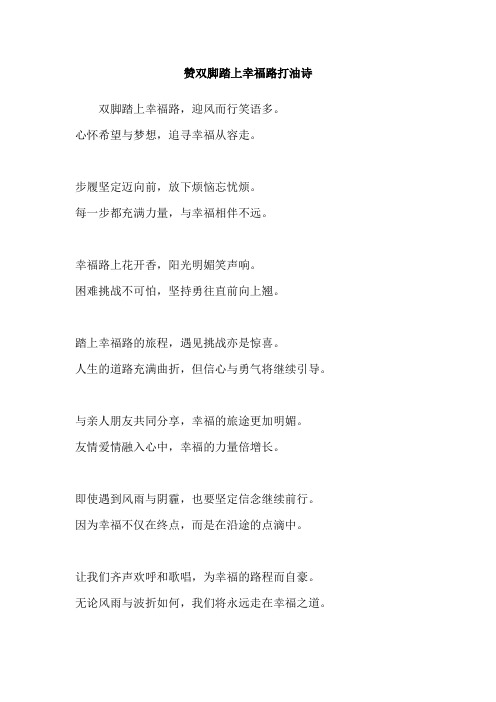 赞双脚踏上幸福路打油诗

双脚踏上幸福路，迎风而行笑语多。
心怀希望与梦想，追寻幸福从容走。

步履坚定迈向前，放下烦恼忘忧烦。
每一步都充满力量，与幸福相伴不远。

幸福路上花开香，阳光明媚笑声响。
困难挑战不可怕，坚持勇往直前向上翘。

踏上幸福路的旅程，遇见挑战亦是惊喜。
人生的道路充满曲折，但信心与勇气将继续引导。

与亲人朋友共同分享，幸福的旅途更加明媚。
友情爱情融入心中，幸福的力量倍增长。

即使遇到风雨与阴霾，也要坚定信念继续前行。
因为幸福不仅在终点，而是在沿途的点滴中。

让我们齐声欢呼和歌唱，为幸福的路程而自豪。
无论风雨与波折如何，我们将永远走在幸福之道。